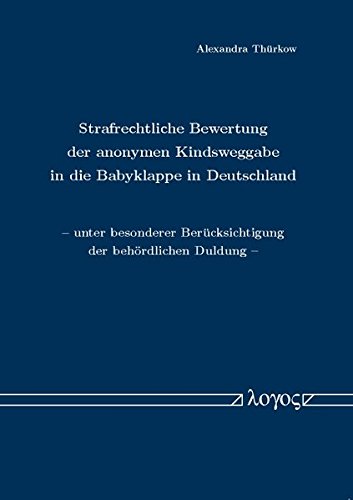 Alexandra Thürkow

Strafrechtliche Bewertung der anonymen Kindsweggabe in die Babyklappe in Deutschland

– unter besonderer Berücksichtigung der behördlichen Duldung –

λογος